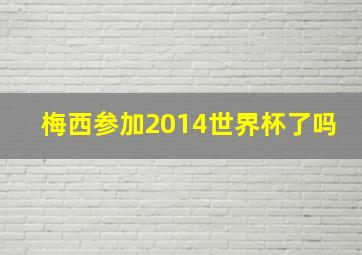 梅西参加2014世界杯了吗